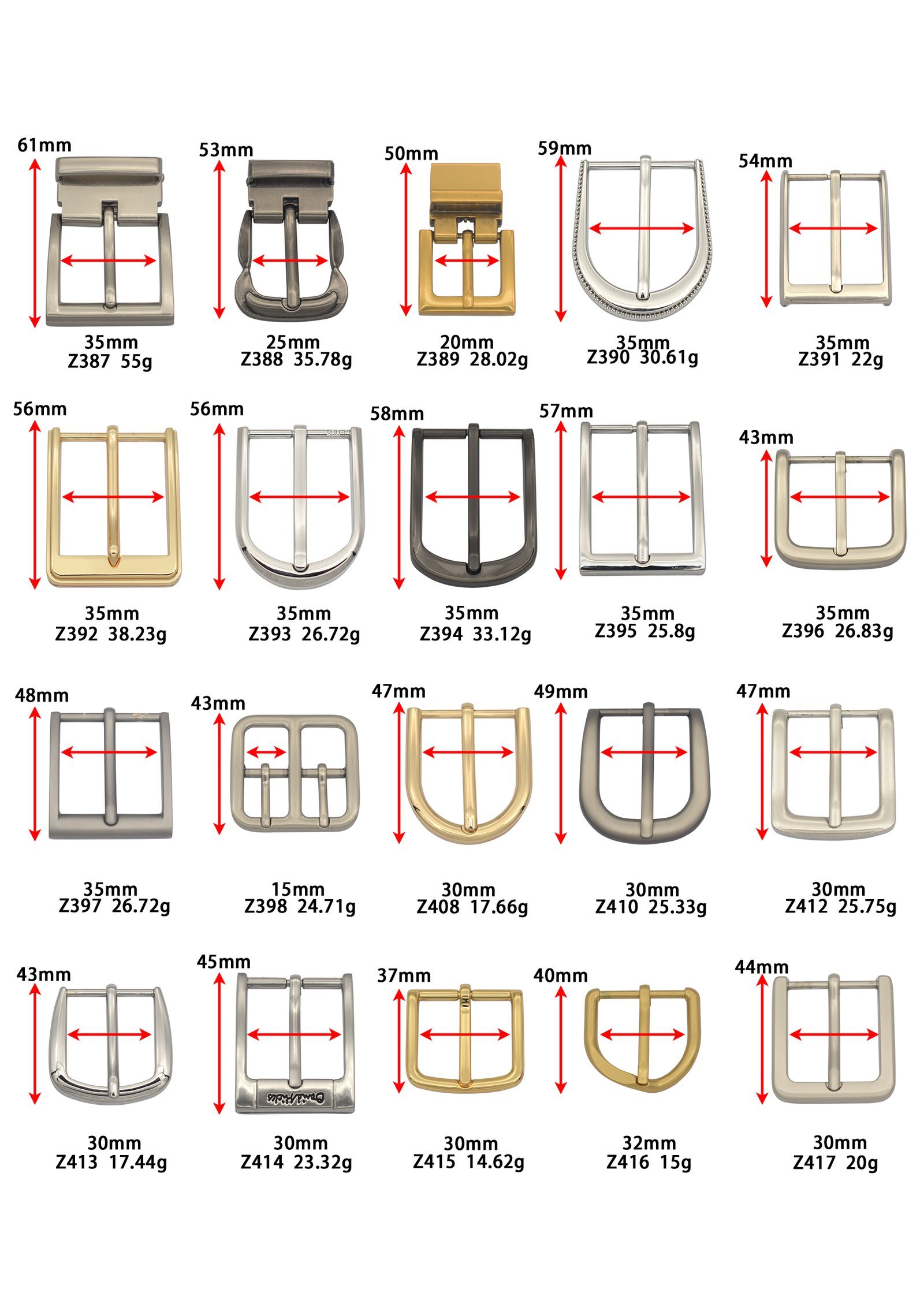 61mm
35mm
Z387 55g

53mm
25mm
Z388 35.78g

50mm
20mm
Z389 28.02g

59mm
35mm
Z390 30.61g

54mm
35mm
Z391 22g

56mm
35mm
Z392 38.23g

56mm
35mm
Z393 26.72g

58mm
35mm
Z394 33.12g

57mm
35mm
Z395 25.8g

43mm
35mm
Z396 26.83g

48mm
35mm
Z397 26.72g

43mm
15mm
Z398 24.71g

47mm
30mm
Z408 17.66g

49mm
30mm
Z410 25.33g

47mm
30mm
Z412 25.75g

43mm
30mm
Z413 17.44g

45mm
30mm
Z414 23.32g

37mm
30mm
Z415 14.62g

40mm
32mm
Z416 15g

44mm
30mm
Z417 20g